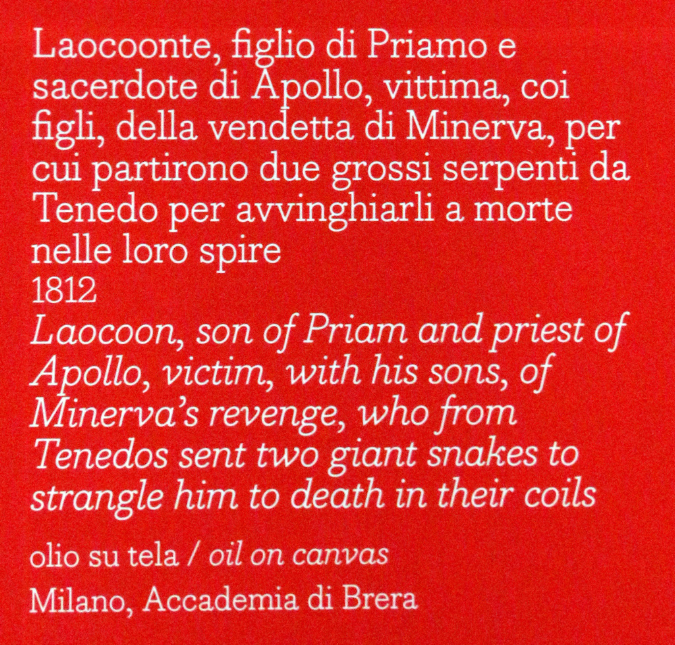 Laocoonte, figlio di Priamo e sacerdote di Apollo, vittima, coi figli, della vendetta di Minerva, per cui partirono due grossi serpenti da Tenedo per avvinghiarli a morte nelle loro spire

1812

Laocoon, son of Priam and priest of Apollo, victim, with his sons, of Minerva's revenge, who from Tenedos sent two giant snakes to strangle him to death in their coils

olio su tela / oil on canvas

Milano, Accademia di Brera